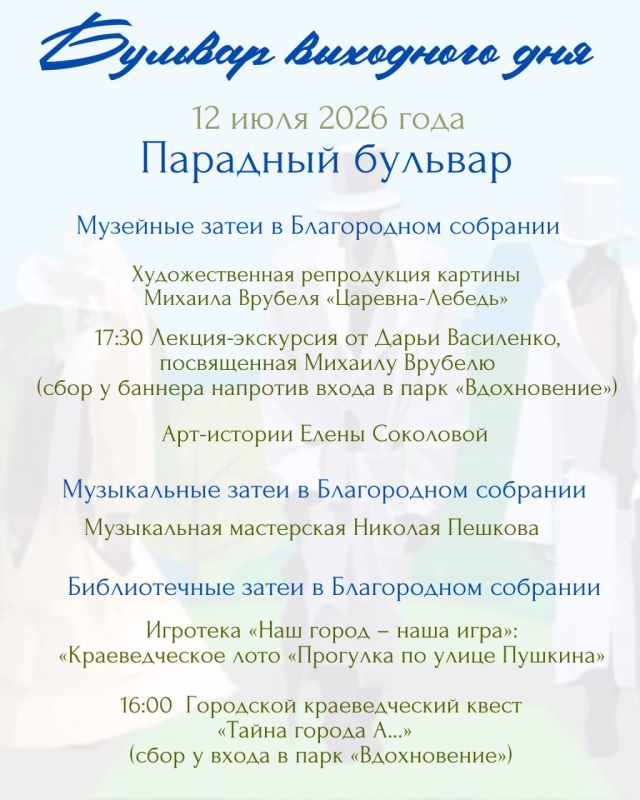 Бульвар выходного дня

12 июля 2026 года
Парадный бульвар

Музейные затеи в Благородном собрании

Художественная репродукция картины Михаила Врубеля «Царевна-Лебедь»

17:30 Лекция-экскурсия от Дарьи Василенко, посвященная Михаилу Врубелю (сбор у баннера напротив входа в парк «Вдохновение»)

Арт-истории Елены Соколовой

Музыкальные затеи в Благородном собрании
Музыкальная мастерская Николая Пешкова

Библиотечные затеи в Благородном собрании

Игротека «Наш город – наша игра»: «Краеведческое лото «Прогулка по улице Пушкина»

16:00 Городской краеведческий квест «Тайна города А...» (сбор у входа в парк «Вдохновение»)